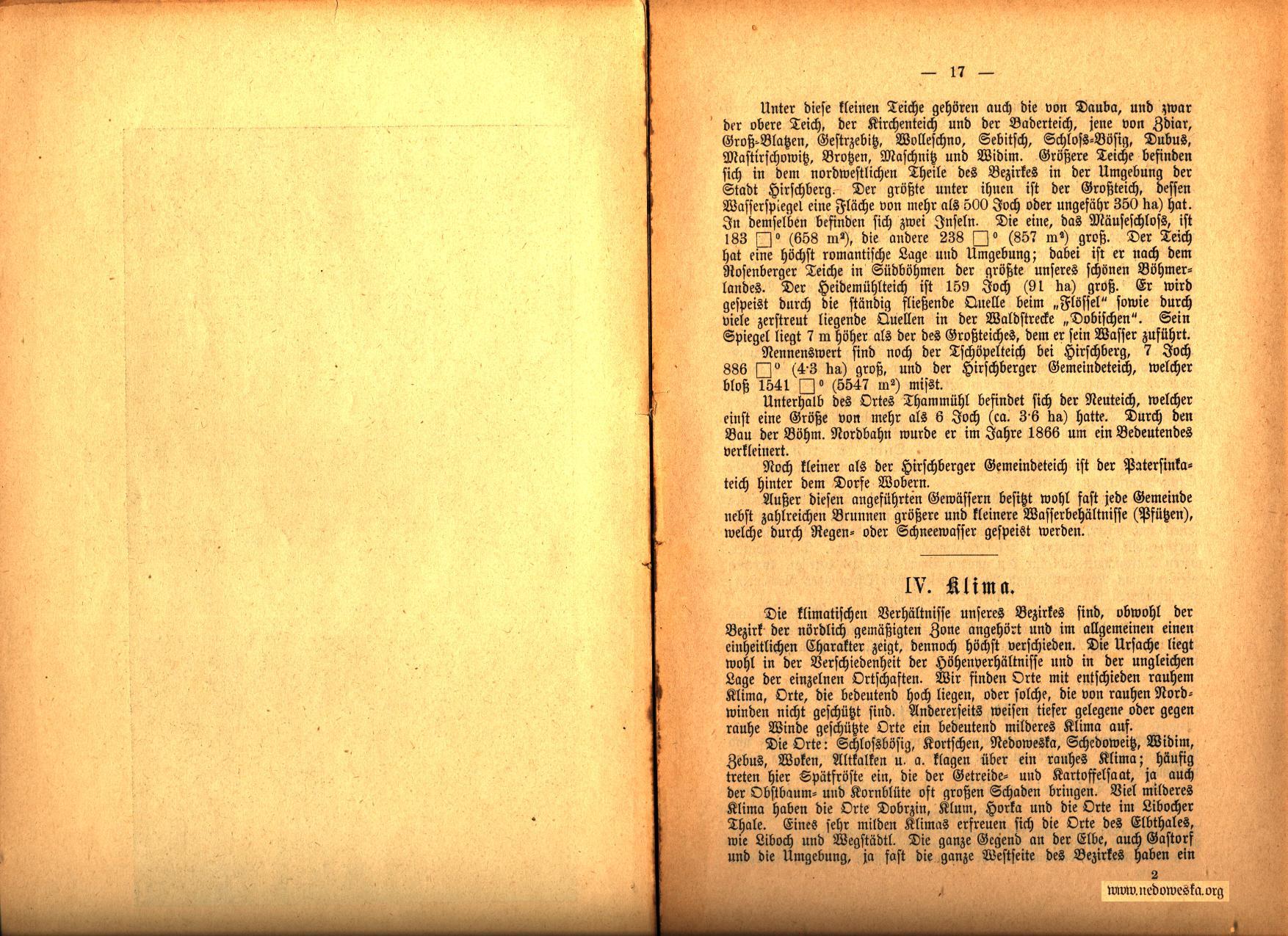 — 17 —

Unter diese kleinen Teiche gehören auch die von Dauba, und zwar der obere Teich, der Kirchenteich und der Baderteich, jene von Zdiar, Groß-Blatzen, Gestrzebitz, Wolleschno, Sebitsch, Schloss-Bösig, Dubus, Mastirschowitz, Brotzen, Maschnitz und Widim. Größere Teiche befinden sich in dem nordwestlichen Theile des Bezirkes in der Umgebung der Stadt Hirschberg. Der größte unter ihnen ist der Großteich, dessen Wasserspiegel eine Fläche von mehr als 500 Joch oder ungefähr 350 ha) hat. In demselben befinden sich zwei Inseln. Die eine, das Mäuseschloss, ist 183 □° (658 m²), die andere 238 □° (857 m²) groß. Der Teich hat eine höchst romantische Lage und Umgebung; dabei ist er nach dem Rosenberger Teiche in Südböhmen der größte unseres schönen Böhmerlandes. Der Heidemühlteich ist 159 Joch (91 ha) groß. Er wird gespeist durch die ständig fließende Quelle beim „Flössel“ sowie durch viele zerstreut liegende Quellen in der Waldstrecke „Dobischen“. Sein Spiegel liegt 7 m höher als der des Großteiches, dem er sein Wasser zuführt.

Nennenswert sind noch der Tschöpelteich bei Hirschberg, 7 Joch 886 □° (4·3 ha) groß, und der Hirschberger Gemeindeteich, welcher bloß 1541 □° (5547 m²) misst.

Unterhalb des Ortes Thammühl befindet sich der Neuteich, welcher einst eine Größe von mehr als 6 Joch (ca. 3·6 ha) hatte. Durch den Bau der Böhm. Nordbahn wurde er im Jahre 1866 um ein Bedeutendes verkleinert.

Noch kleiner als der Hirschberger Gemeindeteich ist der Patersinkateich hinter dem Dorfe Wobern.

Außer diesen angeführten Gewässern besitzt wohl fast jede Gemeinde nebst zahlreichen Brunnen größere und kleinere Wasserbehältnisse (Pfützen), welche durch Regen- oder Schneewasser gespeist werden.

IV. Klima.

Die klimatischen Verhältnisse unseres Bezirkes sind, obwohl der Bezirk der nördlich gemäßigten Zone angehört und im allgemeinen einen einheitlichen Charakter zeigt, dennoch höchst verschieden. Die Ursache liegt wohl in der Verschiedenheit der Höhenverhältnisse und in der ungleichen Lage der einzelnen Ortschaften. Wir finden Orte mit entschieden rauhem Klima, Orte, die bedeutend hoch liegen, oder solche, die von rauhen Nordwinden nicht geschützt sind. Andererseits weisen tiefer gelegene oder gegen rauhe Winde geschützte Orte ein bedeutend milderes Klima auf.

Die Orte: Schlossbösig, Kortschen, Nedoweska, Schedoweitz, Widim, Zebus, Woken, Altkalken u. a. klagen über ein rauhes Klima; häufig treten hier Spätfröste ein, die der Getreide- und Kartoffelsaat, ja auch der Obstbaum- und Kornblüte oft großen Schaden bringen. Viel milderes Klima haben die Orte Dobrzin, Klum, Horka und die Orte im Libocher Thale. Eines sehr milden Klimas erfreuen sich die Orte des Elbthales, wie Liboch und Wegstädtl. Die ganze Gegend an der Elbe, auch Gastorf und die Umgebung, ja fast die ganze Westseite des Bezirkes haben ein

2

www.nedoweska.org